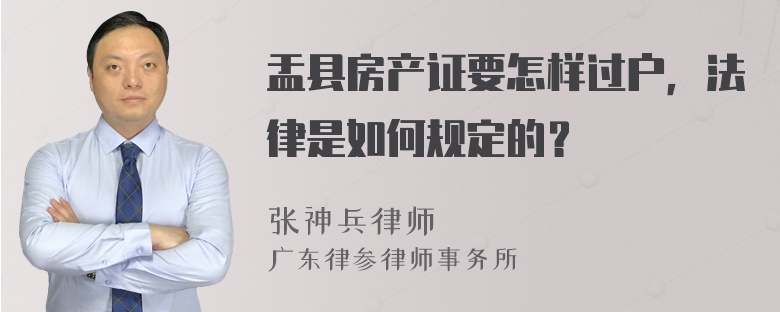 盂县房产证要怎样过户，法律是如何规定的？

张神兵律师
广东律参律师事务所